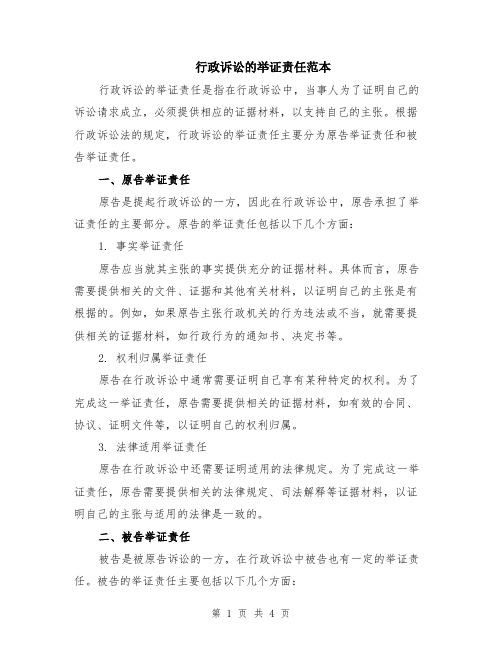 行政诉讼的举证责任范本

行政诉讼的举证责任是指在行政诉讼中，当事人为了证明自己的诉讼请求成立，必须提供相应的证据材料，以支持自己的主张。根据行政诉讼法的规定，行政诉讼的举证责任主要分为原告举证责任和被告举证责任。

一、原告举证责任

原告是提起行政诉讼的一方，因此在行政诉讼中，原告承担了举证责任的主要部分。原告的举证责任包括以下几个方面：

1. 事实举证责任

原告应当就其主张的事实提供充分的证据材料。具体而言，原告需要提供相关的文件、证据和其他有关材料，以证明自己的主张是有根据的。例如，如果原告主张行政机关的行为违法或不当，就需要提供相关的证据材料，如行政行为的通知书、决定书等。

2. 权利归属举证责任

原告在行政诉讼中通常需要证明自己享有某种特定的权利。为了完成这一举证责任，原告需要提供相关的证据材料，如有效的合同、协议、证明文件等，以证明自己的权利归属。

3. 法律适用举证责任

原告在行政诉讼中还需要证明适用的法律规定。为了完成这一举证责任，原告需要提供相关的法律规定、司法解释等证据材料，以证明自己的主张与适用的法律是一致的。

二、被告举证责任

被告是被原告诉讼的一方，在行政诉讼中被告也有一定的举证责任。被告的举证责任主要包括以下几个方面：

第 1 页 共 4 页